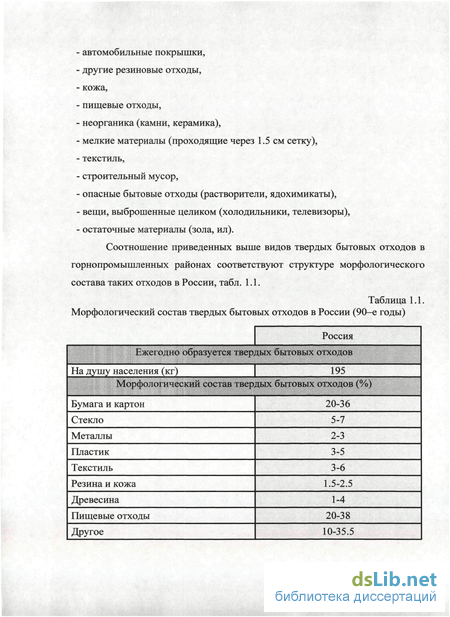 - автомобильные покрышки,
- другие резиновые отходы,
- кожа,
- пищевые отходы,
- неорганика (камни, керамика),
- мелкие материалы (проходящие через 1.5 см сетку),
- текстиль,
- строительный мусор,
- опасные бытовые отходы (растворители, ядохимикаты),
- вещи, выброшенные целиком (холодильники, телевизоры),
- остаточные материалы (зола, ил).

Соотношение приведенных выше видов твердых бытовых отходов в горнопромышленных районах соответствуют структуре морфологического состава таких отходов в России, табл. 1.1.

Таблица 1.1.
Морфологический состав твердых бытовых отходов в России (90–е годы)

| | Россия |
|---|---|
| Ежегодно образуется твердых бытовых отходов | |
| На душу населения (кг) | 195 |
| Морфологический состав твердых бытовых отходов (%) | |
| Бумага и картон | 20-36 |
| Стекло | 5-7 |
| Металлы | 2-3 |
| Пластик | 3-5 |
| Текстиль | 3-6 |
| Резина и кожа | 1.5-2.5 |
| Древесина | 1-4 |
| Пищевые отходы | 20-38 |
| Другое | 10-35.5 |

dsLib.net
библиотека диссертаций